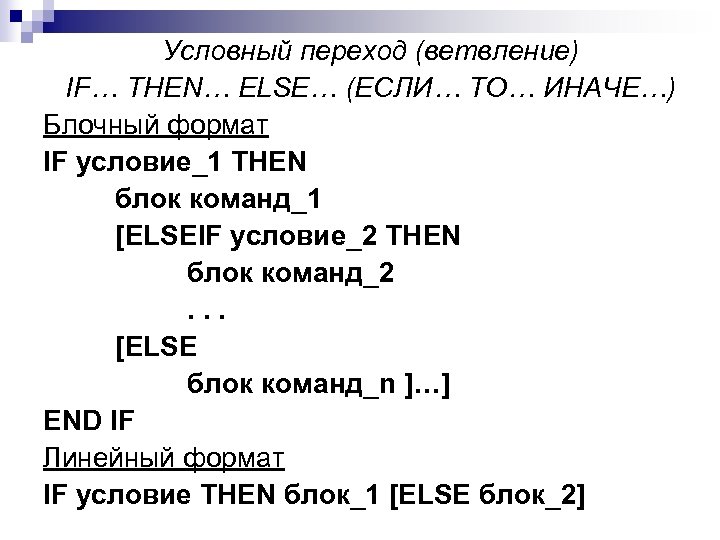 Условный переход (ветвление)
IF… THEN… ELSE… (ЕСЛИ… ТО… ИНАЧЕ…)

Блочный формат

IF условие_1 THEN
блок команд_1
[ELSEIF условие_2 THEN
блок команд_2
. . .
[ELSE
блок команд_n ]…]
END IF

Линейный формат

IF условие THEN блок_1 [ELSE блок_2]